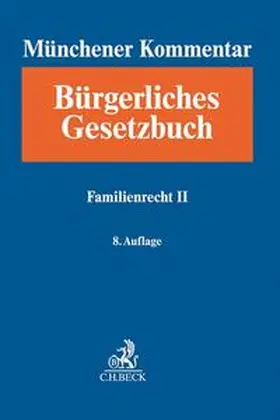 Münchener Kommentar

Bürgerliches Gesetzbuch

Familienrecht II

8. Auflage

B

C.H.BECK